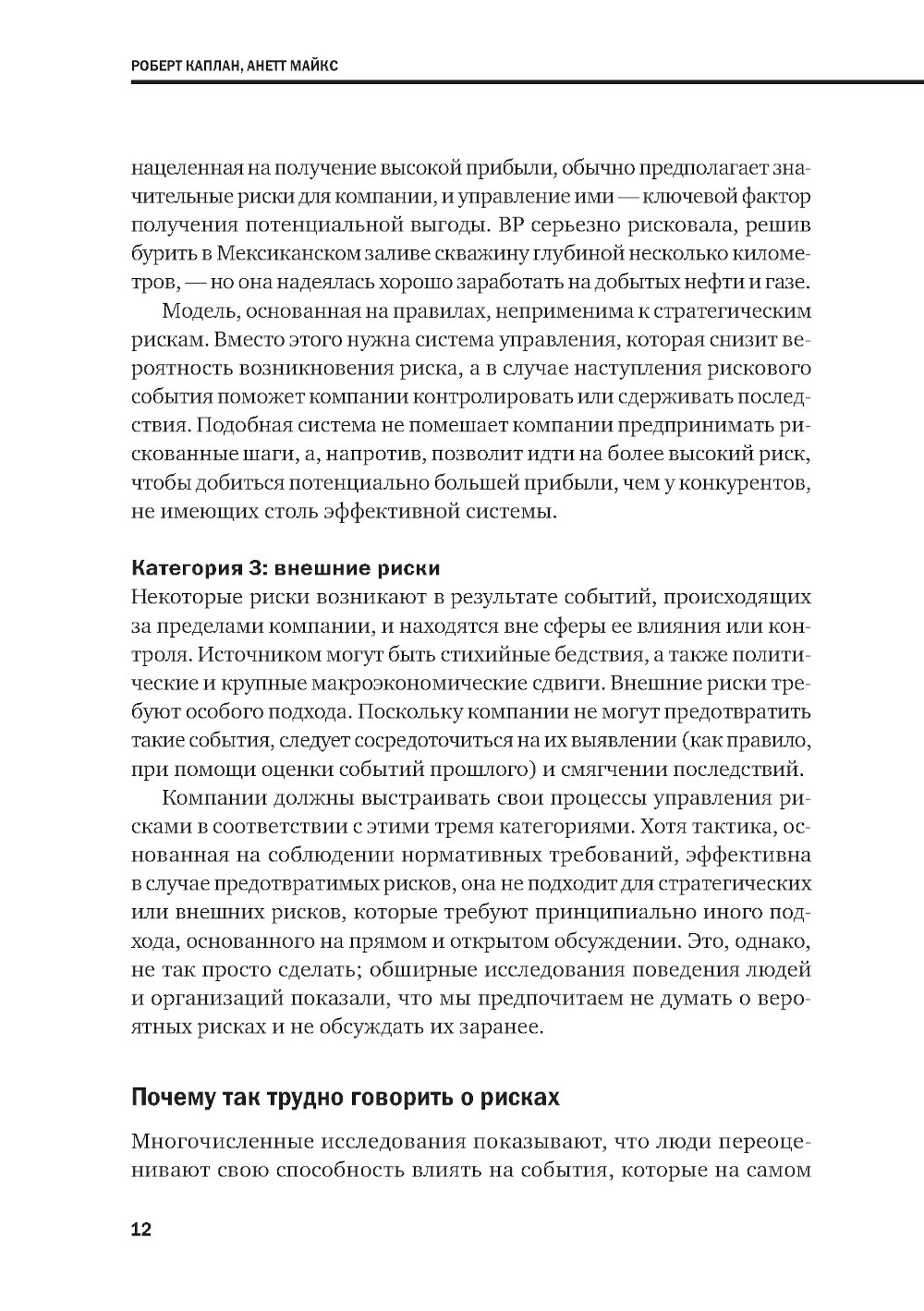 РОБЕРТ КАПЛАН, АНЕТТ МАЙКС

нацеленная на получение высокой прибыли, обычно предполагает значительные риски для компании, и управление ими — ключевой фактор получения потенциальной выгоды. BP серьезно рисковала, решив бурить в Мексиканском заливе скважину глубиной несколько километров, — но она надеялась хорошо заработать на добытых нефти и газе.

Модель, основанная на правилах, неприменима к стратегическим рискам. Вместо этого нужна система управления, которая снизит вероятность возникновения риска, а в случае наступления рискового события поможет компании контролировать или сдерживать последствия. Подобная система не помешает компании предпринимать рискованные шаги, а, напротив, позволит идти на более высокий риск, чтобы добиться потенциально большей прибыли, чем у конкурентов, не имеющих столь эффективной системы.

Категория 3: внешние риски
Некоторые риски возникают в результате событий, происходящих за пределами компании, и находятся вне сферы ее влияния или контроля. Источником могут быть стихийные бедствия, а также политические и крупные макроэкономические сдвиги. Внешние риски требуют особого подхода. Поскольку компании не могут предотвратить такие события, следует сосредоточиться на их выявлении (как правило, при помощи оценки событий прошлого) и смягчении последствий.

Компании должны выстраивать свои процессы управления рисками в соответствии с этими тремя категориями. Хотя тактика, основанная на соблюдении нормативных требований, эффективна в случае предотвратимых рисков, она не подходит для стратегических или внешних рисков, которые требуют принципиально иного подхода, основанного на прямом и открытом обсуждении. Это, однако, не так просто сделать; обширные исследования поведения людей и организаций показали, что мы предпочитаем не думать о вероятных рисках и не обсуждать их заранее.

Почему так трудно говорить о рисках

Многочисленные исследования показывают, что люди переоценивают свою способность влиять на события, которые на самом

12